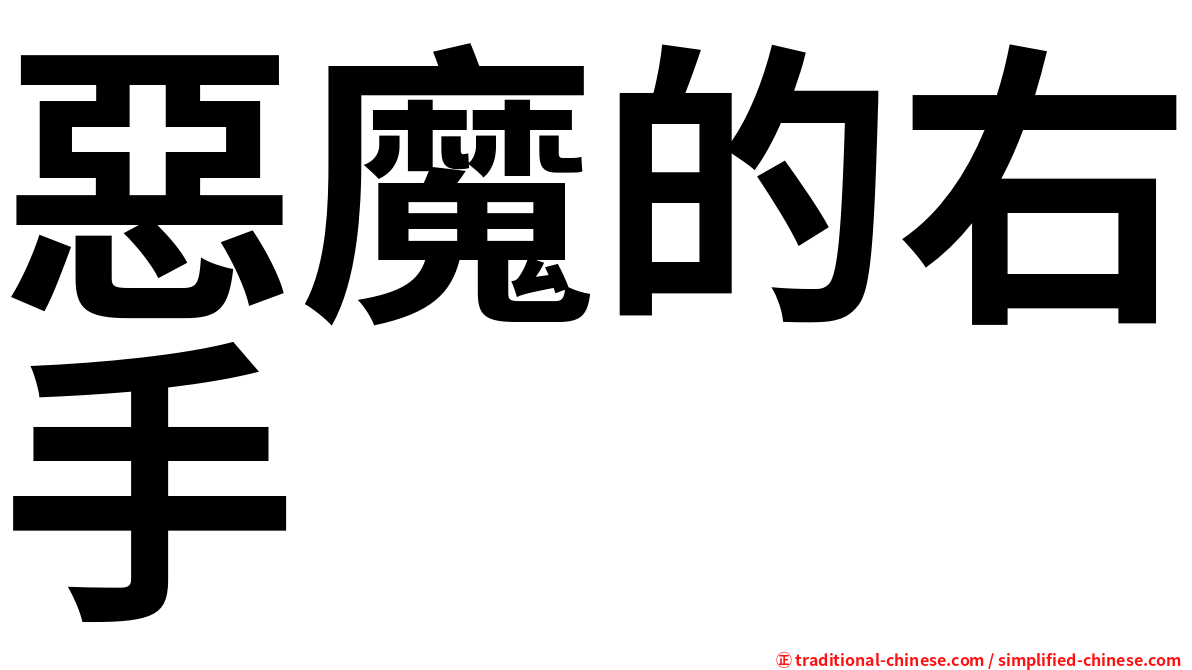 惡魔的右手

㊣ traditional-chinese.com / simplified-chinese.com